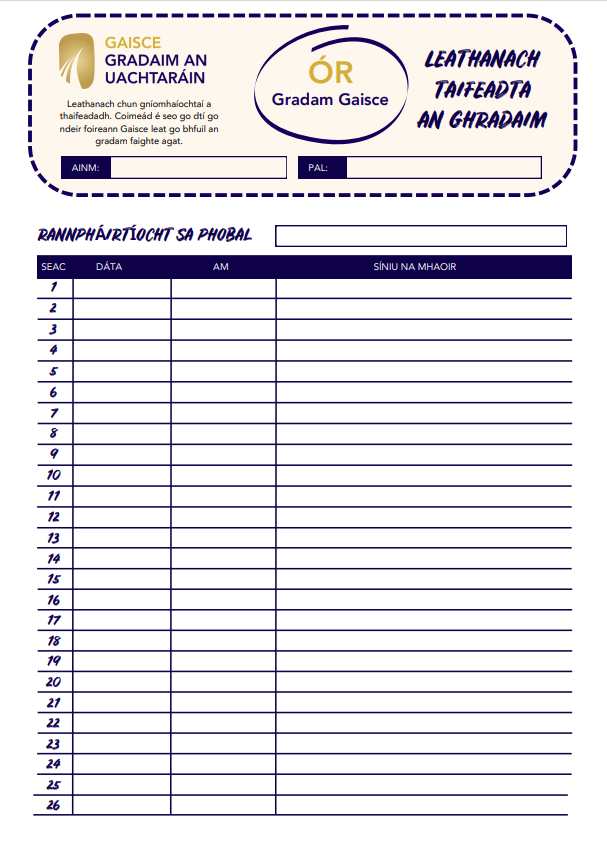 GAISCE
GRADAIM AN UACHTARÁIN

Leathanach chun gníomhaíochtaí a thaifeadadh. Coimeád é seo go dtí go ndeir foireann Gaisce leat go bhfuil an gradam faighte agat.

ÓR
Gradam Gaisce

LEATHANACH TAIFEADTA AN GHRADAIM

AINM:

PAL:

RANNPHÁIRTÍOCHT SA PHOBAL

| SEAC | DÁTA | AM | SÍNIU NA MHAOIR |
|---|---|---|---|
| 1 | | | |
| 2 | | | |
| 3 | | | |
| 4 | | | |
| 5 | | | |
| 6 | | | |
| 7 | | | |
| 8 | | | |
| 9 | | | |
| 10 | | | |
| 11 | | | |
| 12 | | | |
| 13 | | | |
| 14 | | | |
| 15 | | | |
| 16 | | | |
| 17 | | | |
| 18 | | | |
| 19 | | | |
| 20 | | | |
| 21 | | | |
| 22 | | | |
| 23 | | | |
| 24 | | | |
| 25 | | | |
| 26 | | | |